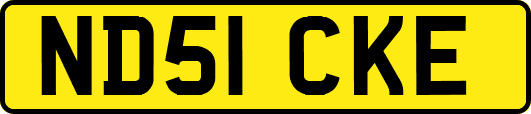 ND51 CKE